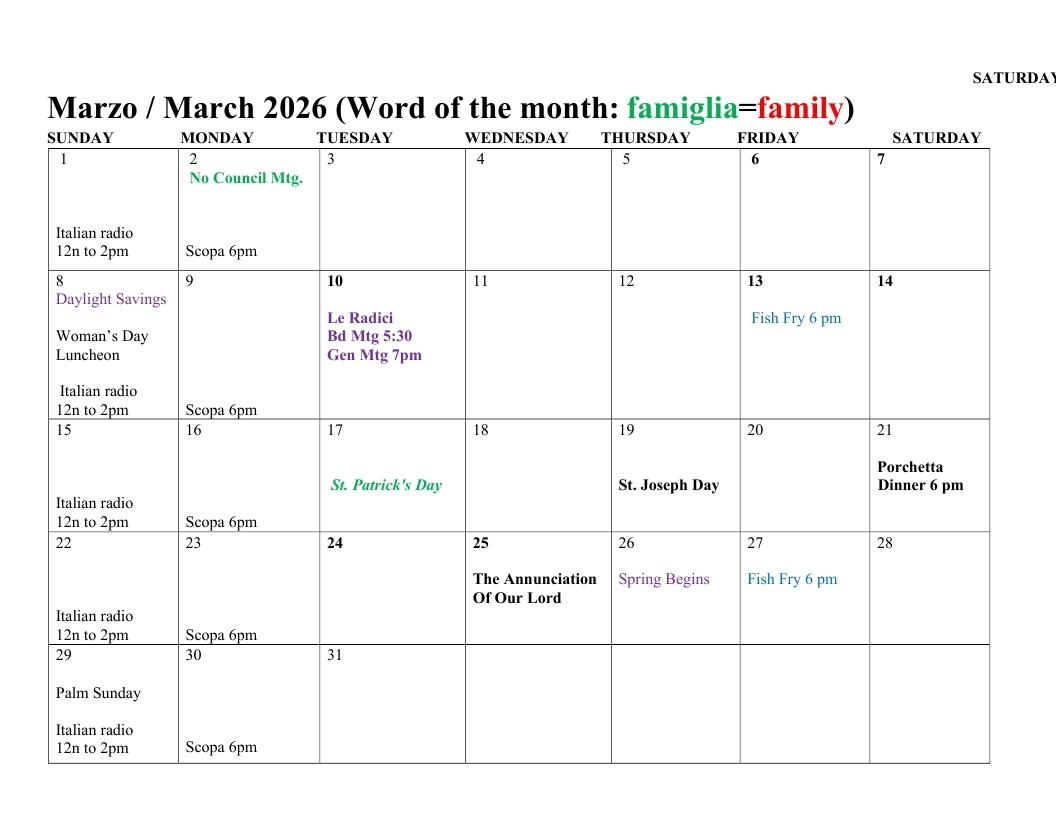 SATURDAY

Marzo / March 2026 (Word of the month: famiglia=family)

| SUNDAY | MONDAY | TUESDAY | WEDNESDAY | THURSDAY | FRIDAY | SATURDAY |
|---|---|---|---|---|---|---|
| 1 Italian radio 12n to 2pm | 2 No Council Mtg. Scopa 6pm | 3 | 4 | 5 | 6 | 7 |
| 8 Daylight Savings Woman's Day Luncheon Italian radio 12n to 2pm | 9 Scopa 6pm | 10 Le Radici Bd Mtg 5:30 Gen Mtg 7pm | 11 | 12 | 13 Fish Fry 6 pm | 14 |
| 15 Italian radio 12n to 2pm | 16 Scopa 6pm | 17 St. Patrick's Day | 18 | 19 St. Joseph Day | 20 | 21 Porchetta Dinner 6 pm |
| 22 Italian radio 12n to 2pm | 23 Scopa 6pm | 24 | 25 The Annunciation Of Our Lord | 26 Spring Begins | 27 Fish Fry 6 pm | 28 |
| 29 Palm Sunday Italian radio 12n to 2pm | 30 Scopa 6pm | 31 | | | | |